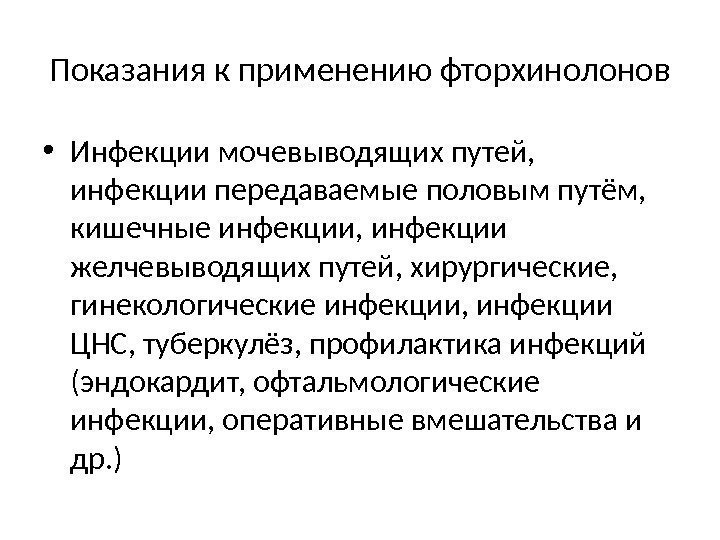 Показания к применению фторхинолонов

• Инфекции мочевыводящих путей, инфекции передаваемые половым путём, кишечные инфекции, инфекции желчевыводящих путей, хирургические, гинекологические инфекции, инфекции ЦНС, туберкулёз, профилактика инфекций (эндокардит, офтальмологические инфекции, оперативные вмешательства и др.)